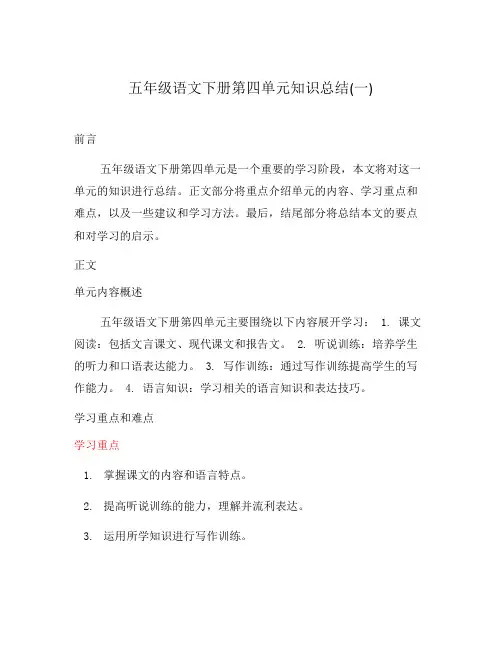 五年级语文下册第四单元知识总结(一)

前言

五年级语文下册第四单元是一个重要的学习阶段，本文将对这一单元的知识进行总结。正文部分将重点介绍单元的内容、学习重点和难点，以及一些建议和学习方法。最后，结尾部分将总结本文的要点和对学习的启示。

正文

单元内容概述

五年级语文下册第四单元主要围绕以下内容展开学习： 1. 课文阅读：包括文言课文、现代课文和报告文。 2. 听说训练：培养学生的听力和口语表达能力。 3. 写作训练：通过写作训练提高学生的写作能力。 4. 语言知识：学习相关的语言知识和表达技巧。

学习重点和难点

学习重点

1. 掌握课文的内容和语言特点。

2. 提高听说训练的能力，理解并流利表达。

3. 运用所学知识进行写作训练。